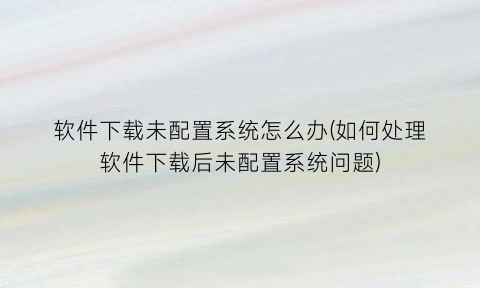 软件下载未配置系统怎么办(如何处理软件下载后未配置系统问题)